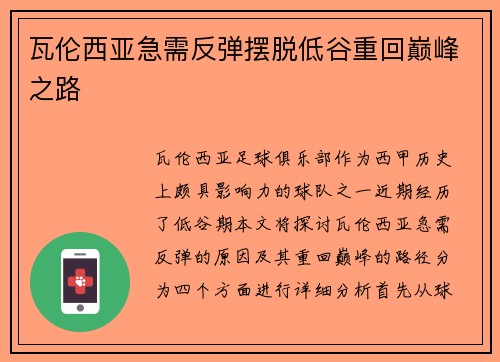 瓦伦西亚急需反弹摆脱低谷重回巅峰之路

瓦伦西亚足球俱乐部作为西甲历史上颇具影响力的球队之一近期经历了低谷期本文将探讨瓦伦西亚急需反弹的原因及其重回巅峰的路径分为四个方面进行详细分析首先从球